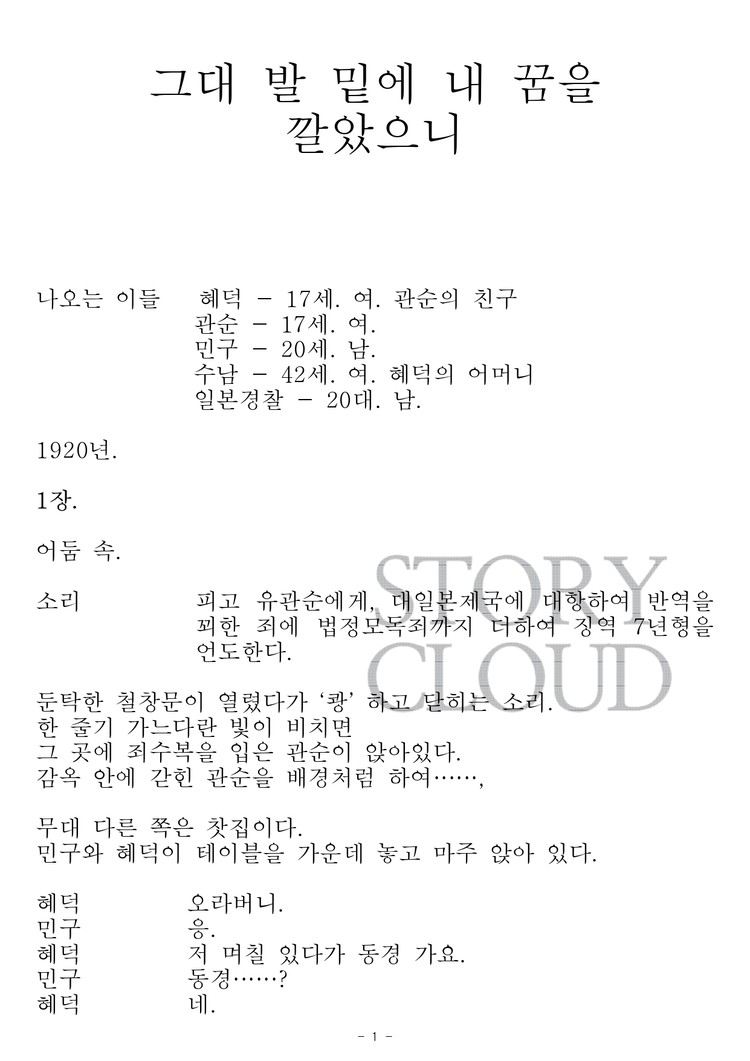 그대 발 밑에 내 꿈을
깔았으니

나오는 이들 혜덕 - 17세. 여. 관순의 친구
관순 - 17세. 여.
민구 - 20세. 남.
수남 - 42세. 여. 혜덕의 어머니
일본경찰 - 20대. 남.

1920년.

1장.

어둠 속.

소리 피고 유관순에게, 대일본제국에 대항하여 반역을 꾀한 죄에 법정모독죄까지 더하여 징역 7년형을 언도한다.

둔탁한 철창문이 열렸다가 '쾅' 하고 닫히는 소리.
한 줄기 가느다란 빛이 비치면
그 곳에 죄수복을 입은 관순이 앉아있다.
감옥 안에 갇힌 관순을 배경처럼 하여……,

무대 다른 쪽은 찻집이다.
민구와 혜덕이 테이블을 가운데 놓고 마주 앉아 있다.

혜덕 오라버니.
민구 응.
혜덕 저 며칠 있다가 동경 가요.
민구 동경……?
혜덕 네.

- 1 -

STORY CLOUD